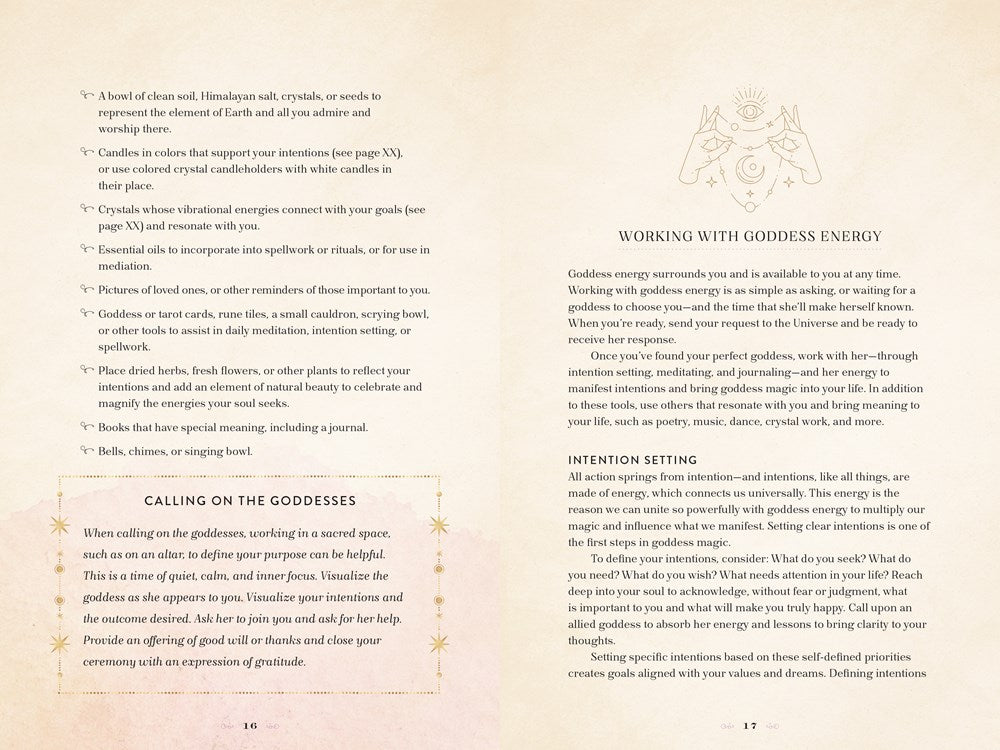 A bowl of clean soil, Himalayan salt, crystals, or seeds to represent the element of Earth and all you admire and worship there.

Candles in colors that support your intentions (see page XX), or use colored crystal candleholders with white candles in their place.

Crystals whose vibrational energies connect with your goals (see page XX) and resonate with you.

Essential oils to incorporate into spellwork or rituals, or for use in mediation.

Pictures of loved ones, or other reminders of those important to you.

Goddess or tarot cards, rune tiles, a small cauldron, scrying bowl, or other tools to assist in daily meditation, intention setting, or spellwork.

Place dried herbs, fresh flowers, or other plants to reflect your intentions and add an element of natural beauty to celebrate and magnify the energies your soul seeks.

Books that have special meaning, including a journal.

Bells, chimes, or singing bowl.

CALLING ON THE GODDESSES

When calling on the goddesses, working in a sacred space, such as on an altar, to define your purpose can be helpful. This is a time of quiet, calm, and inner focus. Visualize the goddess as she appears to you. Visualize your intentions and the outcome desired. Ask her to join you and ask for her help. Provide an offering of good will or thanks and close your ceremony with an expression of gratitude.

16

WORKING WITH GODDESS ENERGY

Goddess energy surrounds you and is available to you at any time. Working with goddess energy is as simple as asking, or waiting for a goddess to choose you—and the time that she'll make herself known. When you're ready, send your request to the Universe and be ready to receive her response.

Once you've found your perfect goddess, work with her—through intention setting, meditating, and journaling—and her energy to manifest intentions and bring goddess magic into your life. In addition to these tools, use others that resonate with you and bring meaning to your life, such as poetry, music, dance, crystal work, and more.

INTENTION SETTING

All action springs from intention—and intentions, like all things, are made of energy, which connects us universally. This energy is the reason we can unite so powerfully with goddess energy to multiply our magic and influence what we manifest. Setting clear intentions is one of the first steps in goddess magic.

To define your intentions, consider: What do you seek? What do you need? What do you wish? What needs attention in your life? Reach deep into your soul to acknowledge, without fear or judgment, what is important to you and what will make you truly happy. Call upon an allied goddess to absorb her energy and lessons to bring clarity to your thoughts.

Setting specific intentions based on these self-defined priorities creates goals aligned with your values and dreams. Defining intentions

17